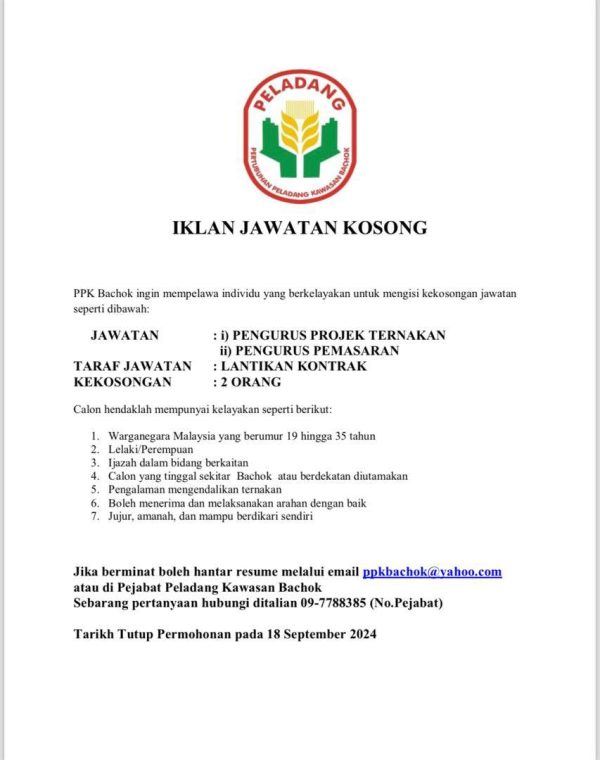 PELADANG
PERTUBUHAN PELADANG KAWASAN BACHOK

IKLAN JAWATAN KOSONG

PPK Bachok ingin mempelawa individu yang berkelayakan untuk mengisi kekosongan jawatan seperti dibawah:

JAWATAN : i) PENGURUS PROJEK TERNAKAN
ii) PENGURUS PEMASARAN
TARAF JAWATAN : LANTIKAN KONTRAK
KEKOSONGAN : 2 ORANG

Calon hendaklah mempunyai kelayakan seperti berikut:

1. Warganegara Malaysia yang berumur 19 hingga 35 tahun
2. Lelaki/Perempuan
3. Ijazah dalam bidang berkaitan
4. Calon yang tinggal sekitar Bachok atau berdekatan diutamakan
5. Pengalaman mengendalikan ternakan
6. Boleh menerima dan melaksanakan arahan dengan baik
7. Jujur, amanah, dan mampu berdikari sendiri

Jika berminat boleh hantar resume melalui email ppkbachok@yahoo.com
atau di Pejabat Peladang Kawasan Bachok
Sebarang pertanyaan hubungi ditalian 09-7788385 (No.Pejabat)

Tarikh Tutup Permohonan pada 18 September 2024